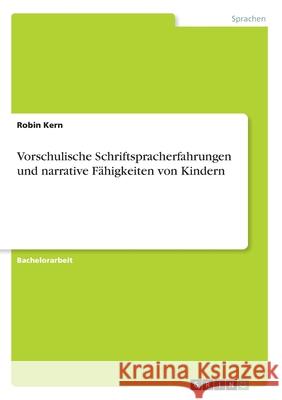 Sprachen

Robin Kern

Vorschulische Schriftspracherfahrungen und narrative Fähigkeiten von Kindern

Bachelorarbeit

Kraina Książek